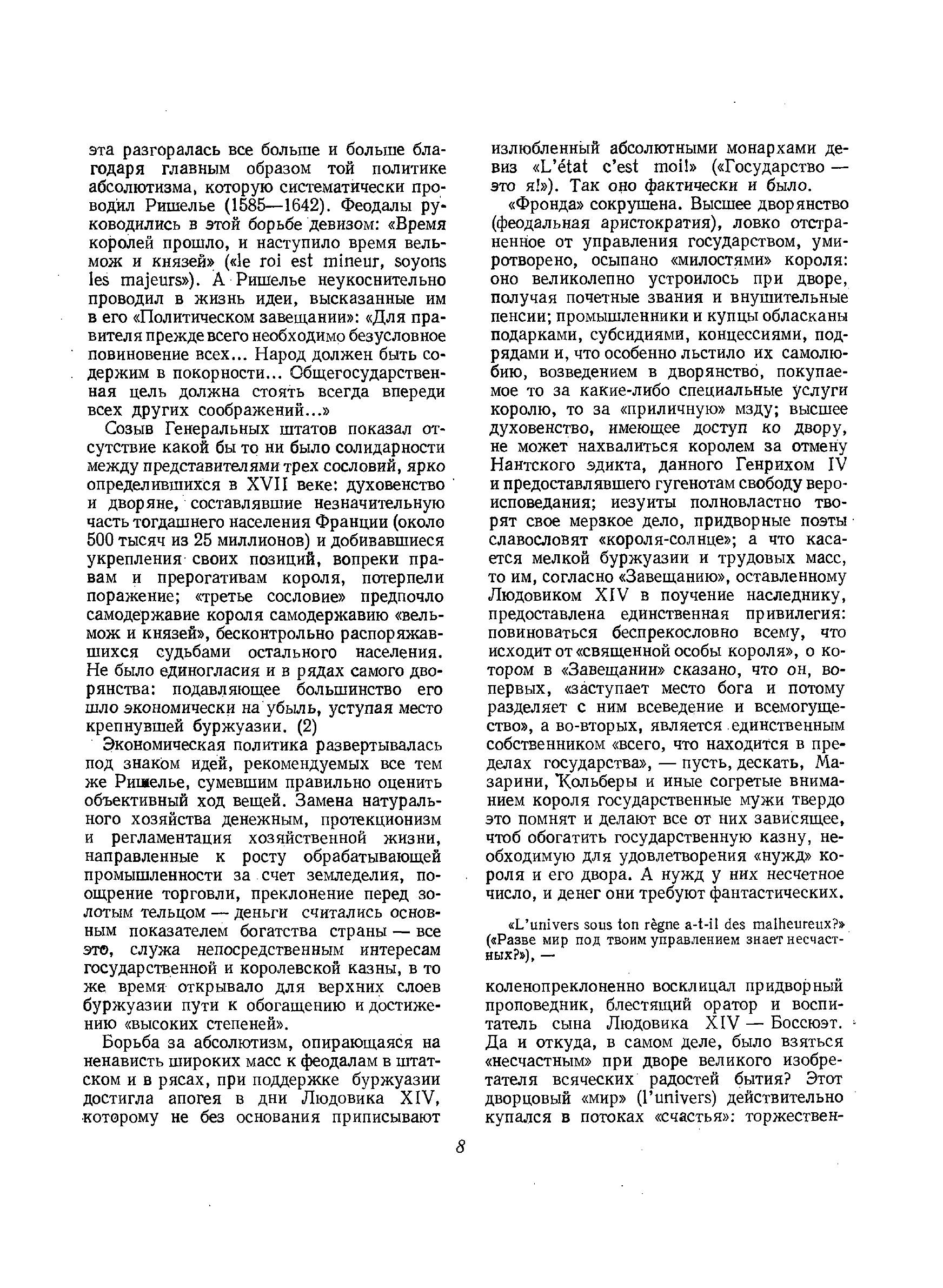 эта разгоралась все больше и больше благодаря главным образом той политике абсолютизма, которую систематически проводил Ришелье (1585—1642). Феодалы руководились в этой борьбе девизом: «Время королей прошло, и наступило время вельмож и князей» («le roi est mineur, soyons les majeurs»). А Ришелье неукоснительно проводил в жизнь идеи, высказанные им в его «Политическом завещании»: «Для правителя прежде всего необходимо безусловное повиновение всех... Народ должен быть содержим в покорности... Общегосударственная цель должна стоять всегда впереди всех других соображений...»

Созыв Генеральных штатов показал отсутствие какой бы то ни было солидарности между представителями трех сословий, ярко определившихся в XVII веке: духовенство и дворяне, составлявшие незначительную часть тогдашнего населения Франции (около 500 тысяч из 25 миллионов) и добивавшиеся укрепления своих позиций, вопреки правам и прерогативам короля, потерпели поражение; «третье сословие» предпочло самодержавие короля самодержавию «вельмож и князей», бесконтрольно распоряжавшихся судьбами остального населения. Не было единогласия и в рядах самого дворянства: подавляющее большинство его шло экономически на убыль, уступая место крепнувшей буржуазии. (2)

Экономическая политика развертывалась под знаком идей, рекомендуемых все тем же Ришелье, сумевшим правильно оценить объективный ход вещей. Замена натурального хозяйства денежным, протекционизм и регламентация хозяйственной жизни, направленные к росту обрабатывающей промышленности за счет земледелия, поощрение торговли, преклонение перед золотым тельцом — деньги считались основным показателем богатства страны — все это, служа непосредственным интересам государственной и королевской казны, в то же время открывало для верхних слоев буржуазии пути к обогащению и достижению «высоких степеней».

Борьба за абсолютизм, опирающаяся на ненависть широких масс к феодалам в штатском и в рясах, при поддержке буржуазии достигла апогея в дни Людовика XIV, которому не без основания приписывают излюбленный абсолютными монархами девиз «L'état c'est moi!» («Государство — это я!»). Так оно фактически и было.

«Фронда» сокрушена. Высшее дворянство (феодальная аристократия), ловко отстраненное от управления государством, умиротворено, осыпано «милостями» короля: оно великолепно устроилось при дворе, получая почетные звания и внушительные пенсии; промышленники и купцы обласканы подарками, субсидиями, концессиями, подрядами и, что особенно льстило их самолюбию, возведением в дворянство, покупаемое то за какие-либо специальные услуги королю, то за «приличную» мзду; высшее духовенство, имеющее доступ ко двору, не может нахвалиться королем за отмену Нантского эдикта, данного Генрихом IV и предоставлявшего гугенотам свободу вероисповедания; иезуиты полновластно творят свое мерзкое дело, придворные поэты славословят «короля-солнце»; а что касается мелкой буржуазии и трудовых масс, то им, согласно «Завещанию», оставленному Людовиком XIV в поучение наследнику, предоставлена единственная привилегия: повиноваться беспрекословно всему, что исходит от «священной особы короля», о котором в «Завещании» сказано, что он, во-первых, «заступает место бога и потому разделяет с ним всеведение и всемогущество», а во-вторых, является единственным собственником «всего, что находится в пределах государства», — пусть, дескать, Мазарини, Кольберы и иные согретые вниманием короля государственные мужи твердо это помнят и делают все от них зависящее, чтоб обогатить государственную казну, необходимую для удовлетворения «нужд» короля и его двора. А нужд у них несчетное число, и денег они требуют фантастических.

«L'univers sous ton règne a-t-il des malheureux?» («Разве мир под твоим управлением знает несчастных?»), —

коленопреклоненно восклицал придворный проповедник, блестящий оратор и воспитатель сына Людовика XIV — Боссюэт. Да и откуда, в самом деле, было взяться «несчастным» при дворе великого изобретателя всяческих радостей бытия? Этот дворцовый «мир» (l'univers) действительно купался в потоках «счастья»: торжествен-

8